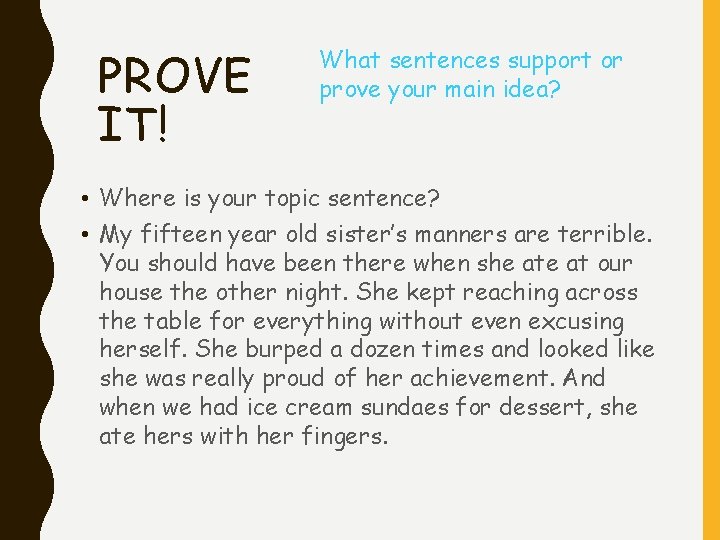 PROVE IT!

What sentences support or prove your main idea?

• Where is your topic sentence?

• My fifteen year old sister's manners are terrible. You should have been there when she ate at our house the other night. She kept reaching across the table for everything without even excusing herself. She burped a dozen times and looked like she was really proud of her achievement. And when we had ice cream sundaes for dessert, she ate hers with her fingers.